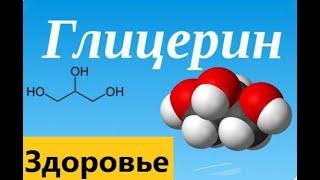 Глицерин

OH
HO OH

Здоровье